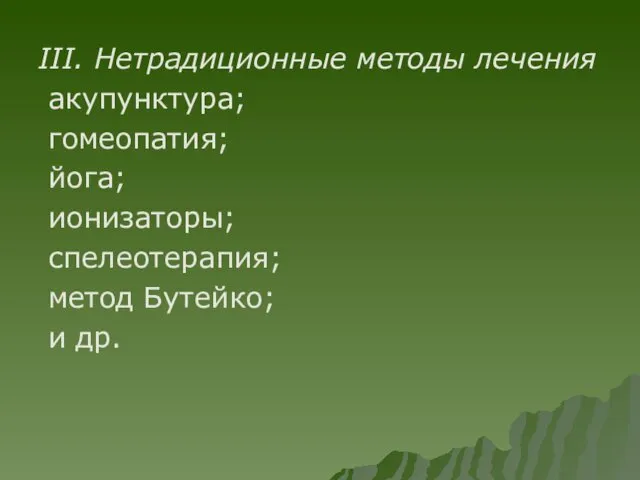 III. Нетрадиционные методы лечения
акупунктура;
гомеопатия;
йога;
ионизаторы;
спелеотерапия;
метод Бутейко;
и др.